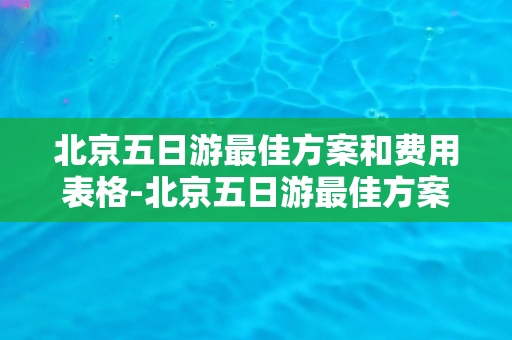 北京五日游最佳方案和费用表格-北京五日游最佳方案